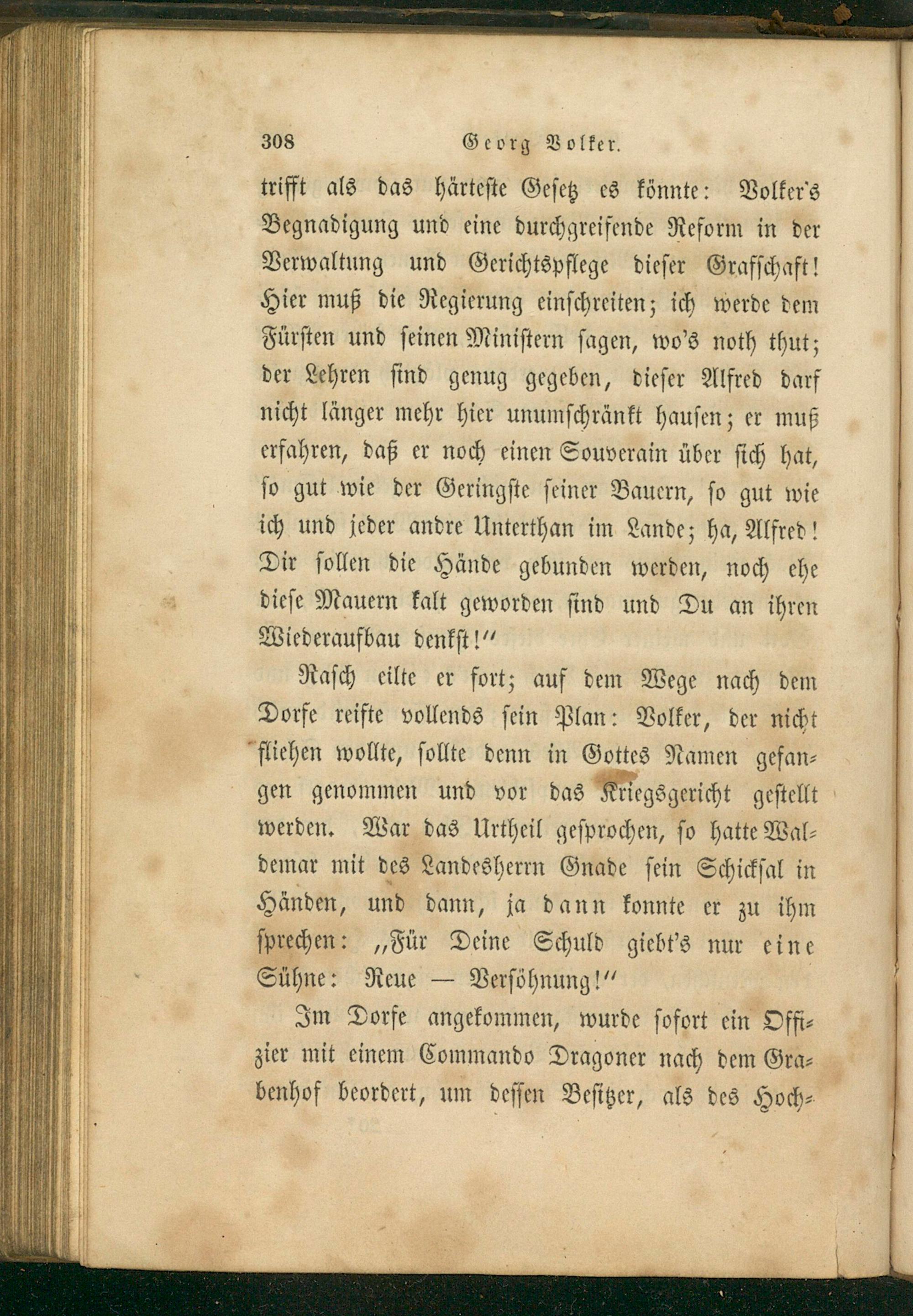 308 Georg Volker.

trifft als das härteste Gesetz es könnte: Volker's Begnadigung und eine durchgreifende Reform in der Verwaltung und Gerichtspflege dieser Grafschaft! Hier muß die Regierung einschreiten; ich werde dem Fürsten und seinen Ministern sagen, wo's noth thut; der Lehren sind genug gegeben, dieser Alfred darf nicht länger mehr hier unumschränkt hausen; er muß erfahren, daß er noch einen Souverain über sich hat, so gut wie der Geringste seiner Bauern, so gut wie ich und jeder andre Unterthan im Lande; ha, Alfred! Dir sollen die Hände gebunden werden, noch ehe diese Mauern kalt geworden sind und Du an ihren Wiederaufbau denkst!"

Rasch eilte er fort; auf dem Wege nach dem Dorfe reifte vollends sein Plan: Volker, der nicht fliehen wollte, sollte denn in Gottes Namen gefangen genommen und vor das Kriegsgericht gestellt werden. War das Urtheil gesprochen, so hatte Waldemar mit des Landesherrn Gnade sein Schicksal in Händen, und dann, ja dann konnte er zu ihm sprechen: „Für Deine Schuld giebt's nur eine Sühne: Reue — Versöhnung!"

Im Dorfe angekommen, wurde sofort ein Offizier mit einem Commando Dragoner nach dem Grabenhof beordert, um dessen Besitzer, als des Hoch-